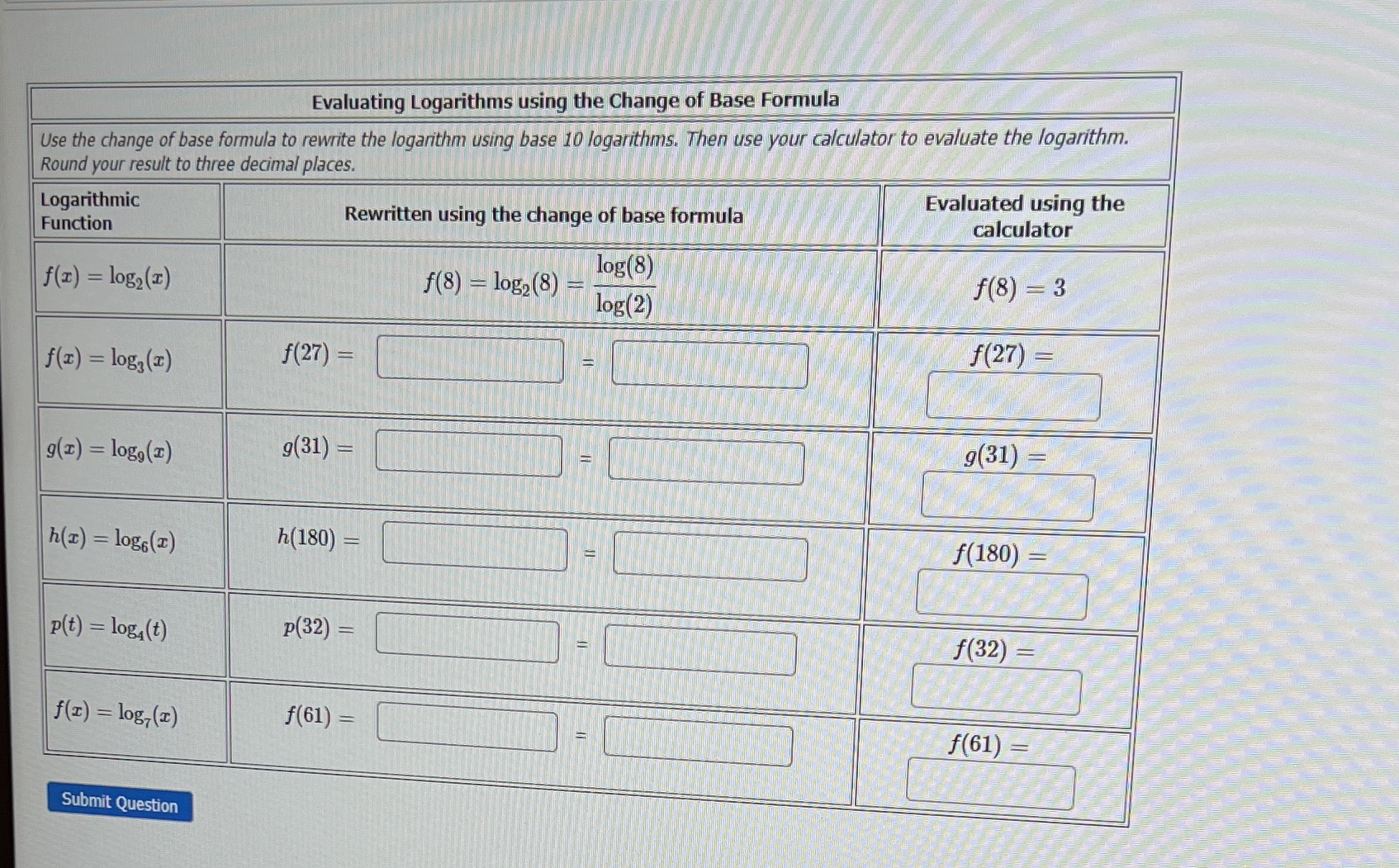 Evaluating Logarithms using the Change of Base Formula

Use the change of base formula to rewrite the logarithm using base 10 logarithms. Then use your calculator to evaluate the logarithm. Round your result to three decimal places.

| Logarithmic Function | Rewritten using the change of base formula | Evaluated using the calculator |
|---|---|---|
| $f(x) = \log_2(x)$ | $f(8) = \log_2(8) = \frac{\log(8)}{\log(2)}$ | $f(8) = 3$ |
| $f(x) = \log_3(x)$ | $f(27) =$ = | $f(27) =$ |
| $g(x) = \log_9(x)$ | $g(31) =$ = | $g(31) =$ |
| $h(x) = \log_6(x)$ | $h(180) =$ = | $f(180) =$ |
| $p(t) = \log_4(t)$ | $p(32) =$ = | $f(32) =$ |
| $f(x) = \log_7(x)$ | $f(61) =$ = | $f(61) =$ |

Submit Question